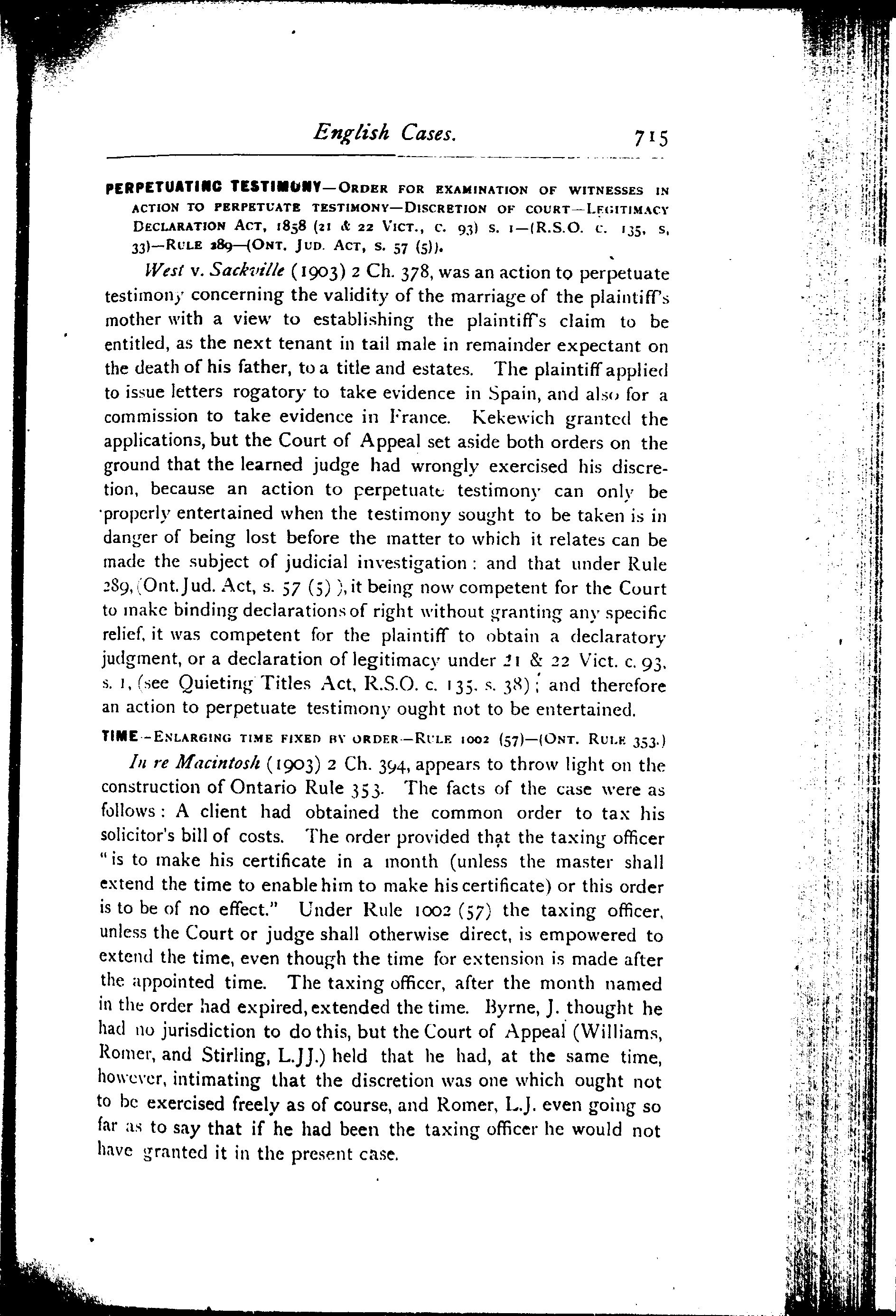 English Cases. 715

PERPETUATING TESTIMONY—ORDER FOR EXAMINATION OF WITNESSES IN ACTION TO PERPETUATE TESTIMONY—DISCRETION OF COURT—LEGITIMACY DECLARATION ACT, 1858 (21 & 22 VICT., C. 93) S. 1—(R.S.O. C. 135, S, 33)—RULE 289—(ONT. JUD. ACT, S. 57 (5)).

West v. Sackville (1903) 2 Ch. 378, was an action to perpetuate testimony concerning the validity of the marriage of the plaintiff's mother with a view to establishing the plaintiff's claim to be entitled, as the next tenant in tail male in remainder expectant on the death of his father, to a title and estates. The plaintiff applied to issue letters rogatory to take evidence in Spain, and also for a commission to take evidence in France. Kekewich granted the applications, but the Court of Appeal set aside both orders on the ground that the learned judge had wrongly exercised his discretion, because an action to perpetuate testimony can only be properly entertained when the testimony sought to be taken is in danger of being lost before the matter to which it relates can be made the subject of judicial investigation: and that under Rule 289, (Ont. Jud. Act, s. 57 (5) ), it being now competent for the Court to make binding declarations of right without granting any specific relief, it was competent for the plaintiff to obtain a declaratory judgment, or a declaration of legitimacy under 21 & 22 Vict. c. 93, s. 1, (see Quieting Titles Act, R.S.O. c. 135, s. 38); and therefore an action to perpetuate testimony ought not to be entertained.

TIME—ENLARGING TIME FIXED BY ORDER—RULE 1002 (57)—(ONT. RULE 353.)

In re Macintosh (1903) 2 Ch. 394, appears to throw light on the construction of Ontario Rule 353. The facts of the case were as follows: A client had obtained the common order to tax his solicitor's bill of costs. The order provided that the taxing officer "is to make his certificate in a month (unless the master shall extend the time to enable him to make his certificate) or this order is to be of no effect." Under Rule 1002 (57) the taxing officer, unless the Court or judge shall otherwise direct, is empowered to extend the time, even though the time for extension is made after the appointed time. The taxing officer, after the month named in the order had expired, extended the time. Byrne, J. thought he had no jurisdiction to do this, but the Court of Appeal (Williams, Romer, and Stirling, L.JJ.) held that he had, at the same time, however, intimating that the discretion was one which ought not to be exercised freely as of course, and Romer, L.J. even going so far as to say that if he had been the taxing officer he would not have granted it in the present case.